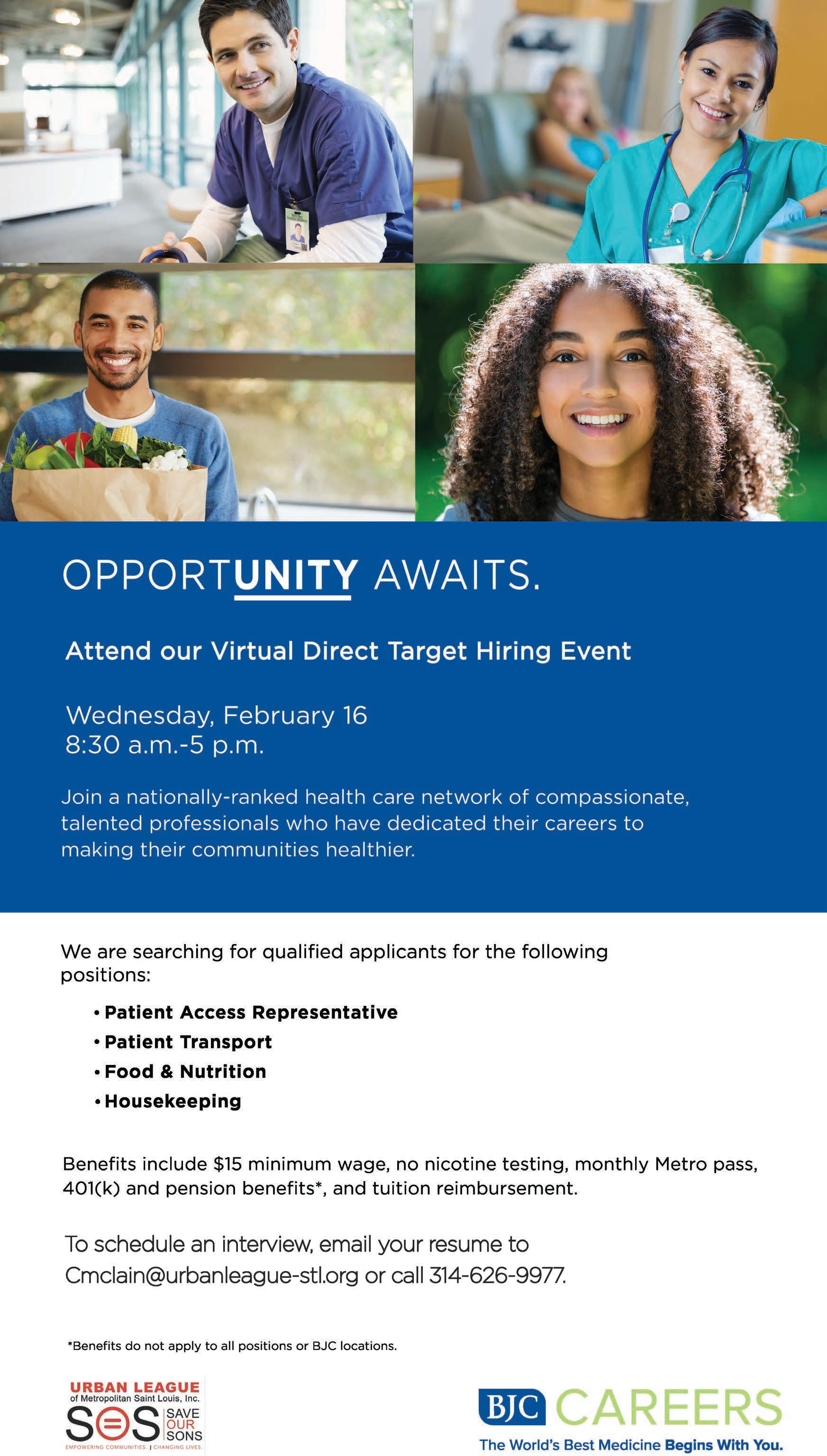 OPPORTUNITY AWAITS.

Attend our Virtual Direct Target Hiring Event

Wednesday, February 16
8:30 a.m.-5 p.m.

Join a nationally-ranked health care network of compassionate, talented professionals who have dedicated their careers to making their communities healthier.

We are searching for qualified applicants for the following positions:

• Patient Access Representative
• Patient Transport
• Food & Nutrition
• Housekeeping

Benefits include $15 minimum wage, no nicotine testing, monthly Metro pass, 401(k) and pension benefits*, and tuition reimbursement.

To schedule an interview, email your resume to Cmclain@urbanleague-stl.org or call 314-626-9977.

*Benefits do not apply to all positions or BJC locations.

URBAN LEAGUE
of Metropolitan Saint Louis, Inc.
SOS SAVE OUR SONS
EMPOWERING COMMUNITIES. | CHANGING LIVES.

BJC CAREERS
The World's Best Medicine Begins With You.